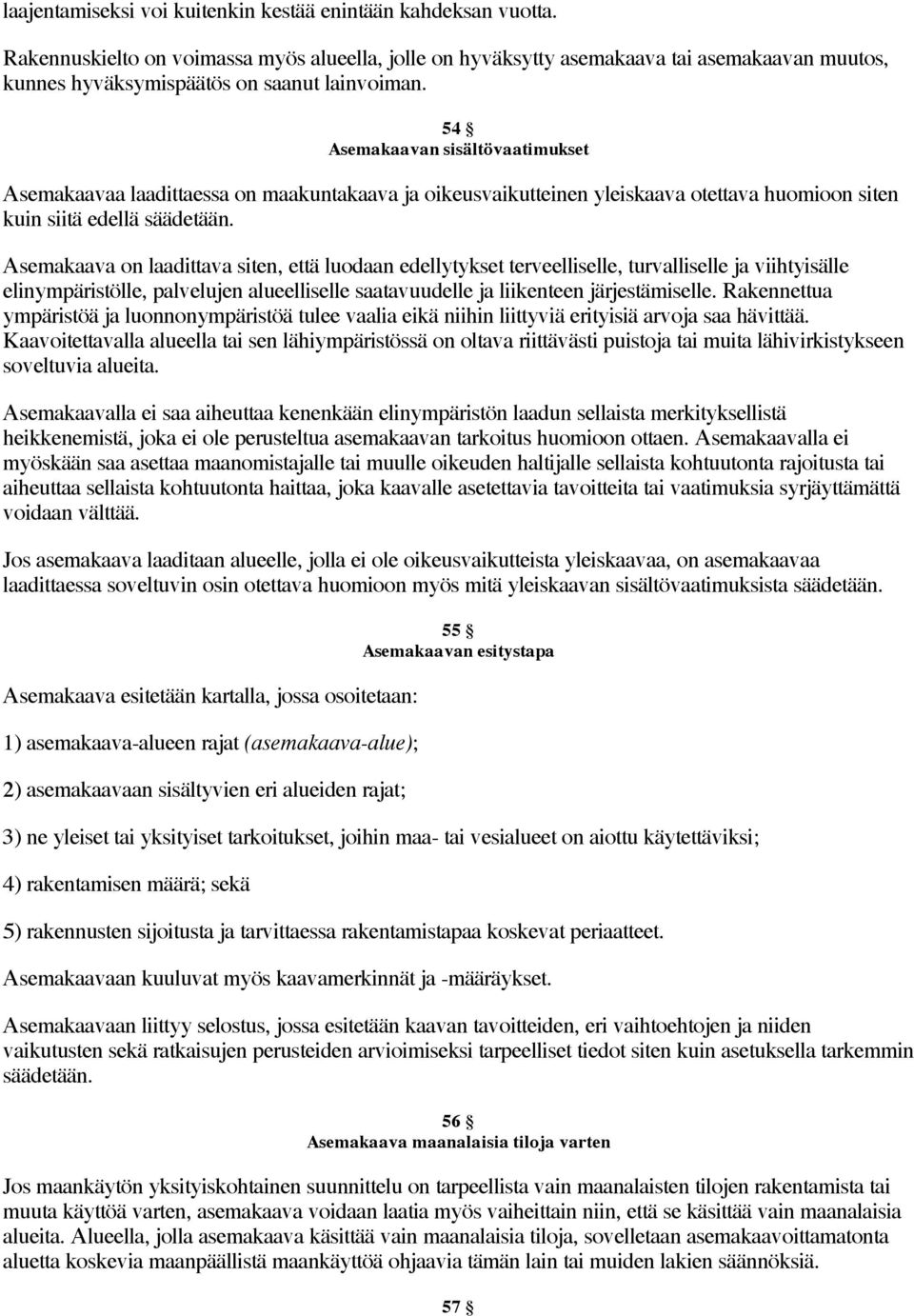 laajentamiseksi voi kuitenkin kestää enintään kahdeksan vuotta.

Rakennuskielto on voimassa myös alueella, jolle on hyväksytty asemakaava tai asemakaavan muutos, kunnes hyväksymispäätös on saanut lainvoiman.

54 §
Asemakaavan sisältövaatimukset

Asemakaavaa laadittaessa on maakuntakaava ja oikeusvaikutteinen yleiskaava otettava huomioon siten kuin siitä edellä säädetään.

Asemakaava on laadittava siten, että luodaan edellytykset terveelliselle, turvalliselle ja viihtyisälle elinympäristölle, palvelujen alueelliselle saatavuudelle ja liikenteen järjestämiselle. Rakennettua ympäristöä ja luonnonympäristöä tulee vaalia eikä niihin liittyviä erityisiä arvoja saa hävittää. Kaavoitettavalla alueella tai sen lähiympäristössä on oltava riittävästi puistoja tai muita lähivirkistykseen soveltuvia alueita.

Asemakaavalla ei saa aiheuttaa kenenkään elinympäristön laadun sellaista merkityksellistä heikkenemistä, joka ei ole perusteltua asemakaavan tarkoitus huomioon ottaen. Asemakaavalla ei myöskään saa asettaa maanomistajalle tai muulle oikeuden haltijalle sellaista kohtuutonta rajoitusta tai aiheuttaa sellaista kohtuutonta haittaa, joka kaavalle asetettavia tavoitteita tai vaatimuksia syrjäyttämättä voidaan välttää.

Jos asemakaava laaditaan alueelle, jolla ei ole oikeusvaikutteista yleiskaavaa, on asemakaavaa laadittaessa soveltuvin osin otettava huomioon myös mitä yleiskaavan sisältövaatimuksista säädetään.

55 §
Asemakaavan esitystapa

Asemakaava esitetään kartalla, jossa osoitetaan:

1) asemakaava-alueen rajat (asemakaava-alue);

2) asemakaavaan sisältyvien eri alueiden rajat;

3) ne yleiset tai yksityiset tarkoitukset, joihin maa- tai vesialueet on aiottu käytettäviksi;

4) rakentamisen määrä; sekä

5) rakennusten sijoitusta ja tarvittaessa rakentamistapaa koskevat periaatteet.

Asemakaavaan kuuluvat myös kaavamerkinnät ja -määräykset.

Asemakaavaan liittyy selostus, jossa esitetään kaavan tavoitteiden, eri vaihtoehtojen ja niiden vaikutusten sekä ratkaisujen perusteiden arvioimiseksi tarpeelliset tiedot siten kuin asetuksella tarkemmin säädetään.

56 §
Asemakaava maanalaisia tiloja varten

Jos maankäytön yksityiskohtainen suunnittelu on tarpeellista vain maanalaisten tilojen rakentamista tai muuta käyttöä varten, asemakaava voidaan laatia myös vaiheittain niin, että se käsittää vain maanalaisia alueita. Alueella, jolla asemakaava käsittää vain maanalaisia tiloja, sovelletaan asemakaavoittamatonta aluetta koskevia maanpäällistä maankäyttöä ohjaavia tämän lain tai muiden lakien säännöksiä.

57 §